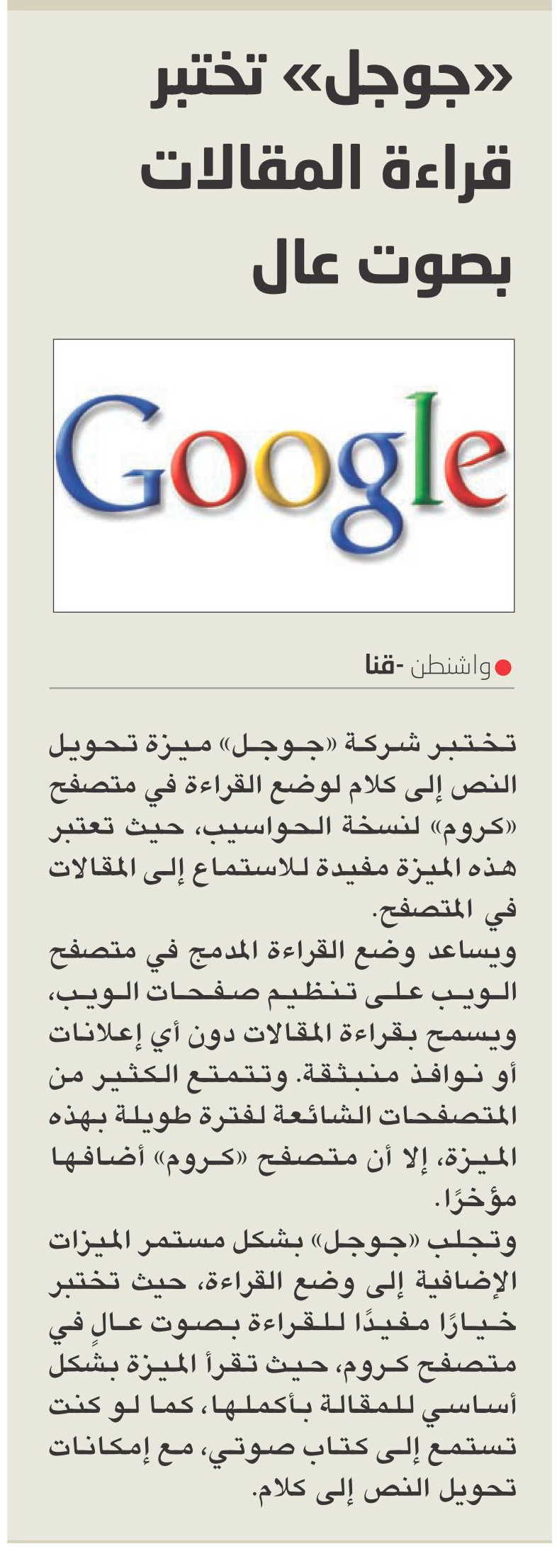 «جوجل» تختبر قراءة المقالات بصوت عال

Google

واشنطن -قنا

تختبر شركة «جوجل» ميزة تحويل النص إلى كلام لوضع القراءة في متصفح «كروم» لنسخة الحواسيب، حيث تعتبر هذه الميزة مفيدة للاستماع إلى المقالات في المتصفح.

ويساعد وضع القراءة المدمج في متصفح الويب على تنظيم صفحات الويب، ويسمح بقراءة المقالات دون أي إعلانات أو نوافذ منبثقة. وتتمتع الكثير من المتصفحات الشائعة لفترة طويلة بهذه الميزة، إلا أن متصفح «كروم» أضافها مؤخرًا.

وتجلب «جوجل» بشكل مستمر الميزات الإضافية إلى وضع القراءة، حيث تختبر خيارًا مفيدًا للقراءة بصوت عالٍ في متصفح كروم، حيث تقرأ الميزة بشكل أساسي للمقالة بأكملها، كما لو كنت تستمع إلى كتاب صوتي، مع إمكانات تحويل النص إلى كلام.